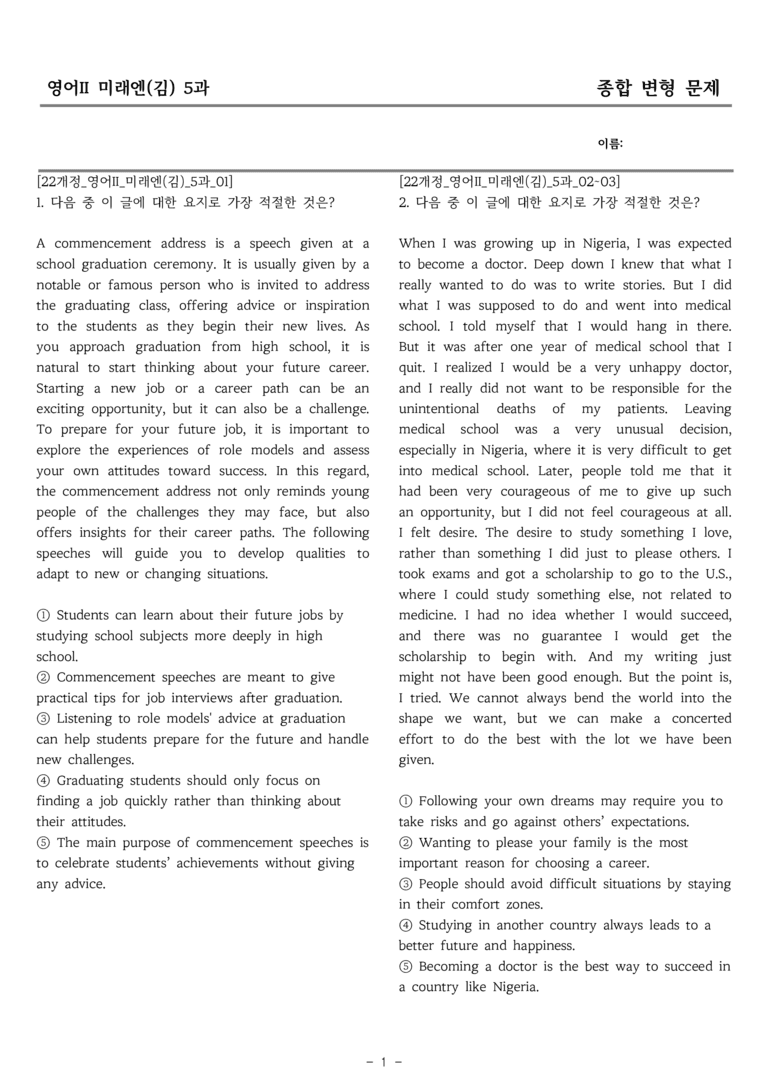 영어II 미래엔(김) 5과

종합 변형 문제

이름:

[22개정_영어II_미래엔(김)_5과_01]
1. 다음 중 이 글에 대한 요지로 가장 적절한 것은?

A commencement address is a speech given at a school graduation ceremony. It is usually given by a notable or famous person who is invited to address the graduating class, offering advice or inspiration to the students as they begin their new lives. As you approach graduation from high school, it is natural to start thinking about your future career. Starting a new job or a career path can be an exciting opportunity, but it can also be a challenge. To prepare for your future job, it is important to explore the experiences of role models and assess your own attitudes toward success. In this regard, the commencement address not only reminds young people of the challenges they may face, but also offers insights for their career paths. The following speeches will guide you to develop qualities to adapt to new or changing situations.

① Students can learn about their future jobs by studying school subjects more deeply in high school.
② Commencement speeches are meant to give practical tips for job interviews after graduation.
③ Listening to role models' advice at graduation can help students prepare for the future and handle new challenges.
④ Graduating students should only focus on finding a job quickly rather than thinking about their attitudes.
⑤ The main purpose of commencement speeches is to celebrate students' achievements without giving any advice.

[22개정_영어II_미래엔(김)_5과_02-03]
2. 다음 중 이 글에 대한 요지로 가장 적절한 것은?

When I was growing up in Nigeria, I was expected to become a doctor. Deep down I knew that what I really wanted to do was to write stories. But I did what I was supposed to do and went into medical school. I told myself that I would hang in there. But it was after one year of medical school that I quit. I realized I would be a very unhappy doctor, and I really did not want to be responsible for the unintentional deaths of my patients. Leaving medical school was a very unusual decision, especially in Nigeria, where it is very difficult to get into medical school. Later, people told me that it had been very courageous of me to give up such an opportunity, but I did not feel courageous at all. I felt desire. The desire to study something I love, rather than something I did just to please others. I took exams and got a scholarship to go to the U.S., where I could study something else, not related to medicine. I had no idea whether I would succeed, and there was no guarantee I would get the scholarship to begin with. And my writing just might not have been good enough. But the point is, I tried. We cannot always bend the world into the shape we want, but we can make a concerted effort to do the best with the lot we have been given.

① Following your own dreams may require you to take risks and go against others' expectations.
② Wanting to please your family is the most important reason for choosing a career.
③ People should avoid difficult situations by staying in their comfort zones.
④ Studying in another country always leads to a better future and happiness.
⑤ Becoming a doctor is the best way to succeed in a country like Nigeria.

- 1 -